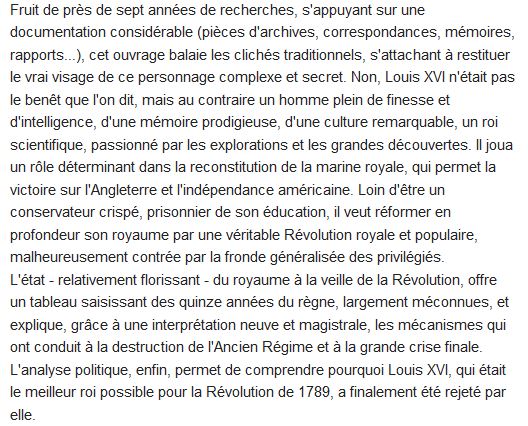 Fruit de près de sept années de recherches, s'appuyant sur une documentation considérable (pièces d'archives, correspondances, mémoires, rapports...), cet ouvrage balaie les clichés traditionnels, s'attachant à restituer le vrai visage de ce personnage complexe et secret. Non, Louis XVI n'était pas le benêt que l'on dit, mais au contraire un homme plein de finesse et d'intelligence, d'une mémoire prodigieuse, d'une culture remarquable, un roi scientifique, passionné par les explorations et les grandes découvertes. Il joua un rôle déterminant dans la reconstitution de la marine royale, qui permet la victoire sur l'Angleterre et l'indépendance américaine. Loin d'être un conservateur crispé, prisonnier de son éducation, il veut réformer en profondeur son royaume par une véritable Révolution royale et populaire, malheureusement contrée par la fronde généralisée des privilégiés.
L'état - relativement florissant - du royaume à la veille de la Révolution, offre un tableau saisissant des quinze années du règne, largement méconnues, et explique, grâce à une interprétation neuve et magistrale, les mécanismes qui ont conduit à la destruction de l'Ancien Régime et à la grande crise finale.
L'analyse politique, enfin, permet de comprendre pourquoi Louis XVI, qui était le meilleur roi possible pour la Révolution de 1789, a finalement été rejeté par elle.